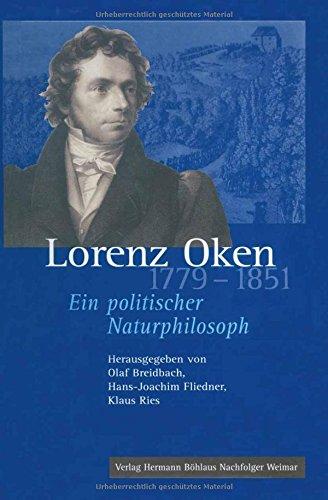 Urheberrechtlich geschütztes Material

Lorenz Oken
1779 – 1851
Ein politischer Naturphilosoph

Herausgegeben von
Olaf Breidbach,
Hans-Joachim Fliedner,
Klaus Ries

Verlag Hermann Böhlaus Nachfolger Weimar

Urheberrechtlich geschütztes Material